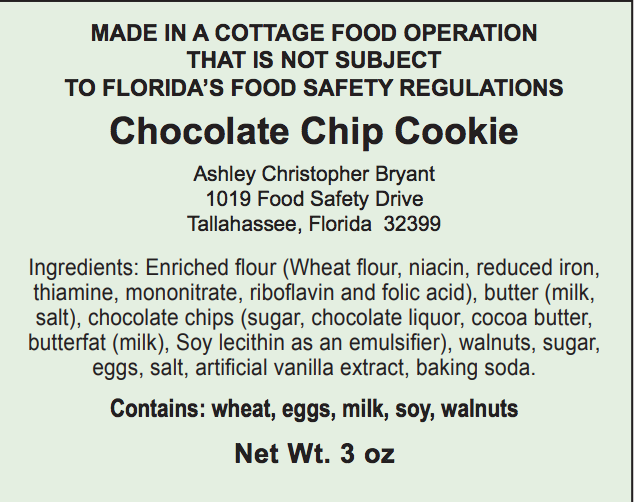 MADE IN A COTTAGE FOOD OPERATION
THAT IS NOT SUBJECT
TO FLORIDA'S FOOD SAFETY REGULATIONS

Chocolate Chip Cookie

Ashley Christopher Bryant
1019 Food Safety Drive
Tallahassee, Florida 32399

Ingredients: Enriched flour (Wheat flour, niacin, reduced iron, thiamine, mononitrate, riboflavin and folic acid), butter (milk, salt), chocolate chips (sugar, chocolate liquor, cocoa butter, butterfat (milk), Soy lecithin as an emulsifier), walnuts, sugar, eggs, salt, artificial vanilla extract, baking soda.

Contains: wheat, eggs, milk, soy, walnuts

Net Wt. 3 oz